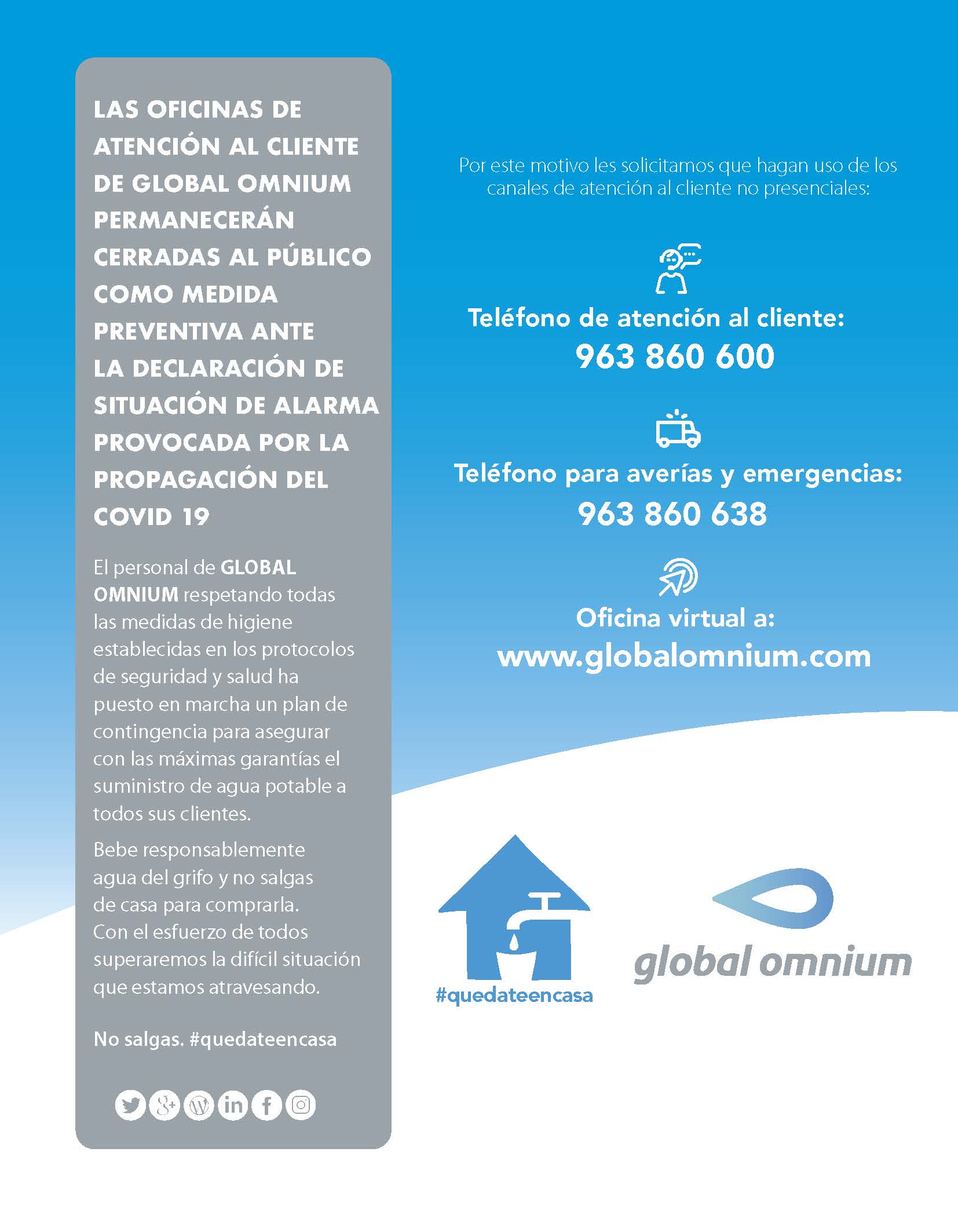 LAS OFICINAS DE ATENCIÓN AL CLIENTE DE GLOBAL OMNIUM PERMANECERÁN CERRADAS AL PÚBLICO COMO MEDIDA PREVENTIVA ANTE LA DECLARACIÓN DE SITUACIÓN DE ALARMA PROVOCADA POR LA PROPAGACIÓN DEL COVID 19

El personal de GLOBAL OMNIUM respetando todas las medidas de higiene establecidas en los protocolos de seguridad y salud ha puesto en marcha un plan de contingencia para asegurar con las máximas garantías el suministro de agua potable a todos sus clientes.

Bebe responsablemente agua del grifo y no salgas de casa para comprarla. Con el esfuerzo de todos superaremos la difícil situación que estamos atravesando.

No salgas. #quedateencasa

Por este motivo les solicitamos que hagan uso de los canales de atención al cliente no presenciales:

Teléfono de atención al cliente:
963 860 600

Teléfono para averías y emergencias:
963 860 638

Oficina virtual a:
www.globalomnium.com

#quedateencasa

global omnium